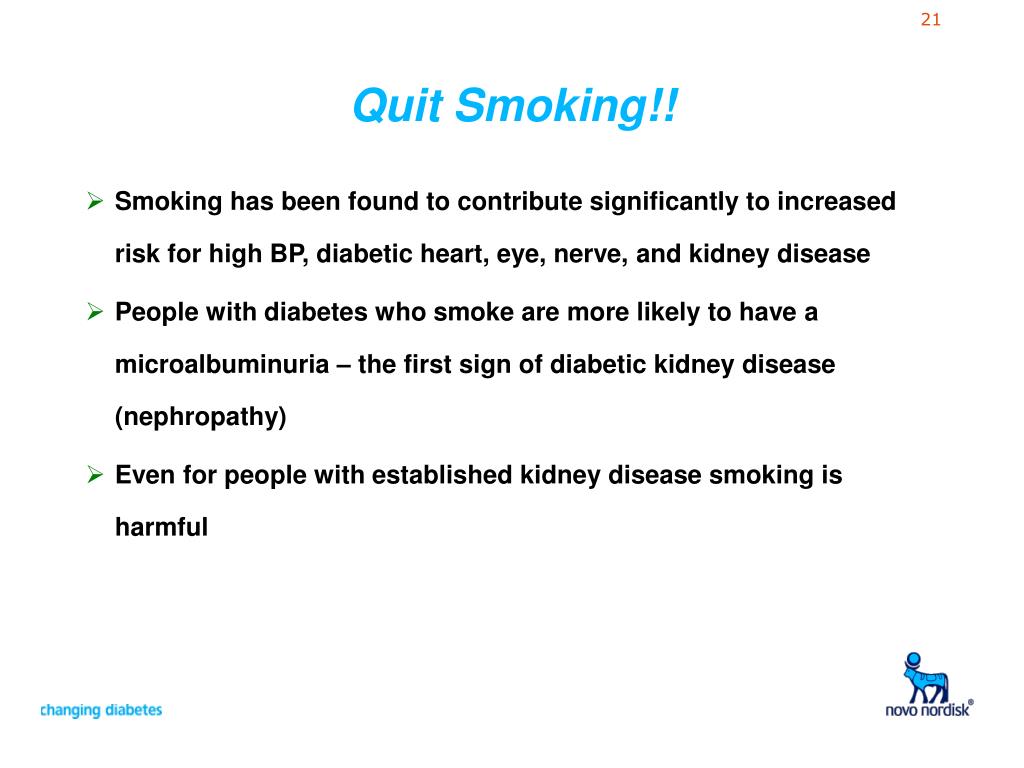 21

Quit Smoking!!

➢ Smoking has been found to contribute significantly to increased risk for high BP, diabetic heart, eye, nerve, and kidney disease

➢ People with diabetes who smoke are more likely to have a microalbuminuria – the first sign of diabetic kidney disease (nephropathy)

➢ Even for people with established kidney disease smoking is harmful

changing diabetes

novo nordisk®